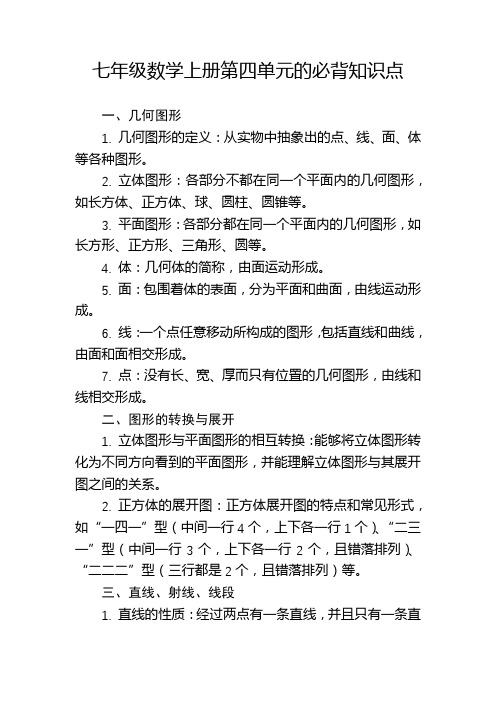 七年级数学上册第四单元的必背知识点

一、几何图形

1. 几何图形的定义：从实物中抽象出的点、线、面、体等各种图形。

2. 立体图形：各部分不都在同一个平面内的几何图形，如长方体、正方体、球、圆柱、圆锥等。

3. 平面图形：各部分都在同一个平面内的几何图形，如长方形、正方形、三角形、圆等。

4. 体：几何体的简称，由面运动形成。

5. 面：包围着体的表面，分为平面和曲面，由线运动形成。

6. 线：一个点任意移动所构成的图形，包括直线和曲线，由面和面相交形成。

7. 点：没有长、宽、厚而只有位置的几何图形，由线和线相交形成。

二、图形的转换与展开

1. 立体图形与平面图形的相互转换：能够将立体图形转化为不同方向看到的平面图形，并能理解立体图形与其展开图之间的关系。

2. 正方体的展开图：正方体展开图的特点和常见形式，如“一四一”型（中间一行 4 个，上下各一行 1 个）、“二三一”型（中间一行 3 个，上下各一行 2 个，且错落排列）、“二二二”型（三行都是 2 个，且错落排列）等。

三、直线、射线、线段

1. 直线的性质：经过两点有一条直线，并且只有一条直